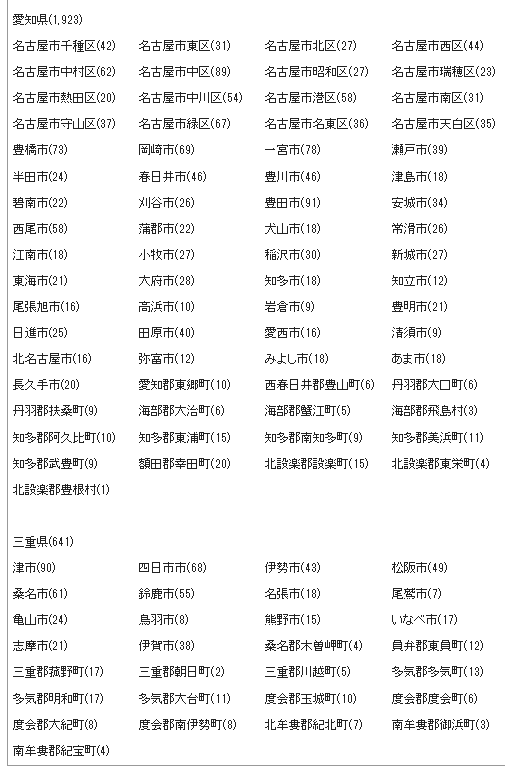 愛知県(1,923)

| | | | |
|---|---|---|---|
| 名古屋市千種区(42) | 名古屋市東区(31) | 名古屋市北区(27) | 名古屋市西区(44) |
| 名古屋市中村区(62) | 名古屋市中区(89) | 名古屋市昭和区(27) | 名古屋市瑞穂区(23) |
| 名古屋市熱田区(20) | 名古屋市中川区(54) | 名古屋市港区(58) | 名古屋市南区(31) |
| 名古屋市守山区(37) | 名古屋市緑区(67) | 名古屋市名東区(36) | 名古屋市天白区(35) |
| 豊橋市(73) | 岡崎市(69) | 一宮市(78) | 瀬戸市(39) |
| 半田市(24) | 春日井市(46) | 豊川市(46) | 津島市(18) |
| 碧南市(22) | 刈谷市(26) | 豊田市(91) | 安城市(34) |
| 西尾市(58) | 蒲郡市(22) | 犬山市(18) | 常滑市(26) |
| 江南市(18) | 小牧市(27) | 稲沢市(30) | 新城市(27) |
| 東海市(21) | 大府市(28) | 知多市(18) | 知立市(12) |
| 尾張旭市(16) | 高浜市(10) | 岩倉市(9) | 豊明市(21) |
| 日進市(25) | 田原市(40) | 愛西市(16) | 清須市(9) |
| 北名古屋市(16) | 弥富市(12) | みよし市(18) | あま市(18) |
| 長久手市(20) | 愛知郡東郷町(10) | 西春日井郡豊山町(6) | 丹羽郡大口町(6) |
| 丹羽郡扶桑町(9) | 海部郡大治町(6) | 海部郡蟹江町(5) | 海部郡飛島村(3) |
| 知多郡阿久比町(10) | 知多郡東浦町(15) | 知多郡南知多町(9) | 知多郡美浜町(11) |
| 知多郡武豊町(9) | 額田郡幸田町(20) | 北設楽郡設楽町(15) | 北設楽郡東栄町(4) |
| 北設楽郡豊根村(1) | | | |

三重県(641)

| | | | |
|---|---|---|---|
| 津市(90) | 四日市市(68) | 伊勢市(43) | 松阪市(49) |
| 桑名市(61) | 鈴鹿市(55) | 名張市(18) | 尾鷲市(7) |
| 亀山市(24) | 鳥羽市(8) | 熊野市(15) | いなべ市(17) |
| 志摩市(21) | 伊賀市(38) | 桑名郡木曽岬町(4) | 員弁郡東員町(12) |
| 三重郡菰野町(17) | 三重郡朝日町(2) | 三重郡川越町(5) | 多気郡多気町(13) |
| 多気郡明和町(17) | 多気郡大台町(11) | 度会郡玉城町(10) | 度会郡度会町(6) |
| 度会郡大紀町(8) | 度会郡南伊勢町(8) | 北牟婁郡紀北町(7) | 南牟婁郡御浜町(3) |
| 南牟婁郡紀宝町(4) | | | |